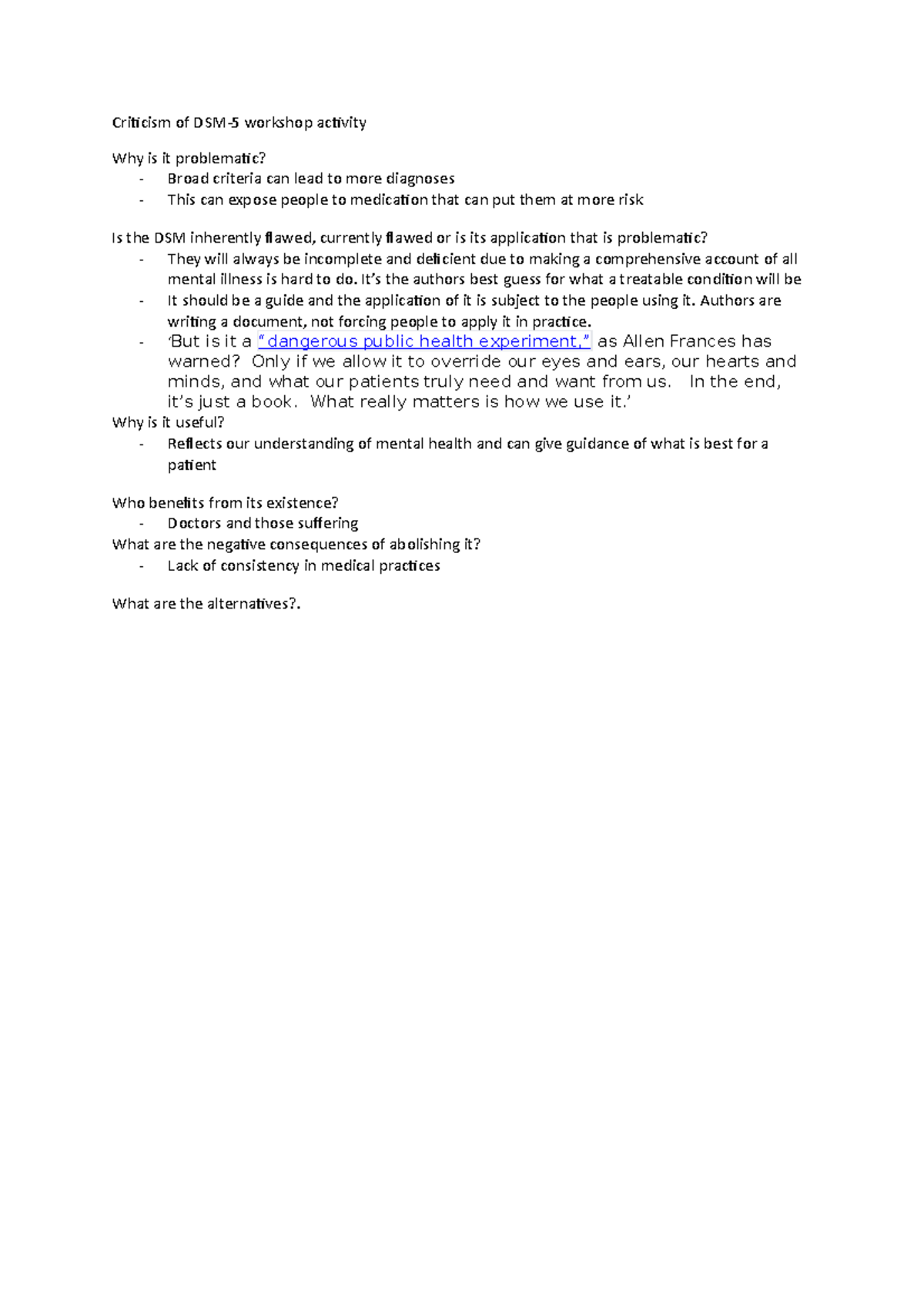 Criticism of DSM-5 workshop activity

Why is it problematic?
- Broad criteria can lead to more diagnoses
- This can expose people to medication that can put them at more risk

Is the DSM inherently flawed, currently flawed or is its application that is problematic?
- They will always be incomplete and deficient due to making a comprehensive account of all mental illness is hard to do. It's the authors best guess for what a treatable condition will be
- It should be a guide and the application of it is subject to the people using it. Authors are writing a document, not forcing people to apply it in practice.
- 'But is it a "dangerous public health experiment," as Allen Frances has warned? Only if we allow it to override our eyes and ears, our hearts and minds, and what our patients truly need and want from us. In the end, it's just a book. What really matters is how we use it.'

Why is it useful?
- Reflects our understanding of mental health and can give guidance of what is best for a patient

Who benefits from its existence?
- Doctors and those suffering

What are the negative consequences of abolishing it?
- Lack of consistency in medical practices

What are the alternatives?.